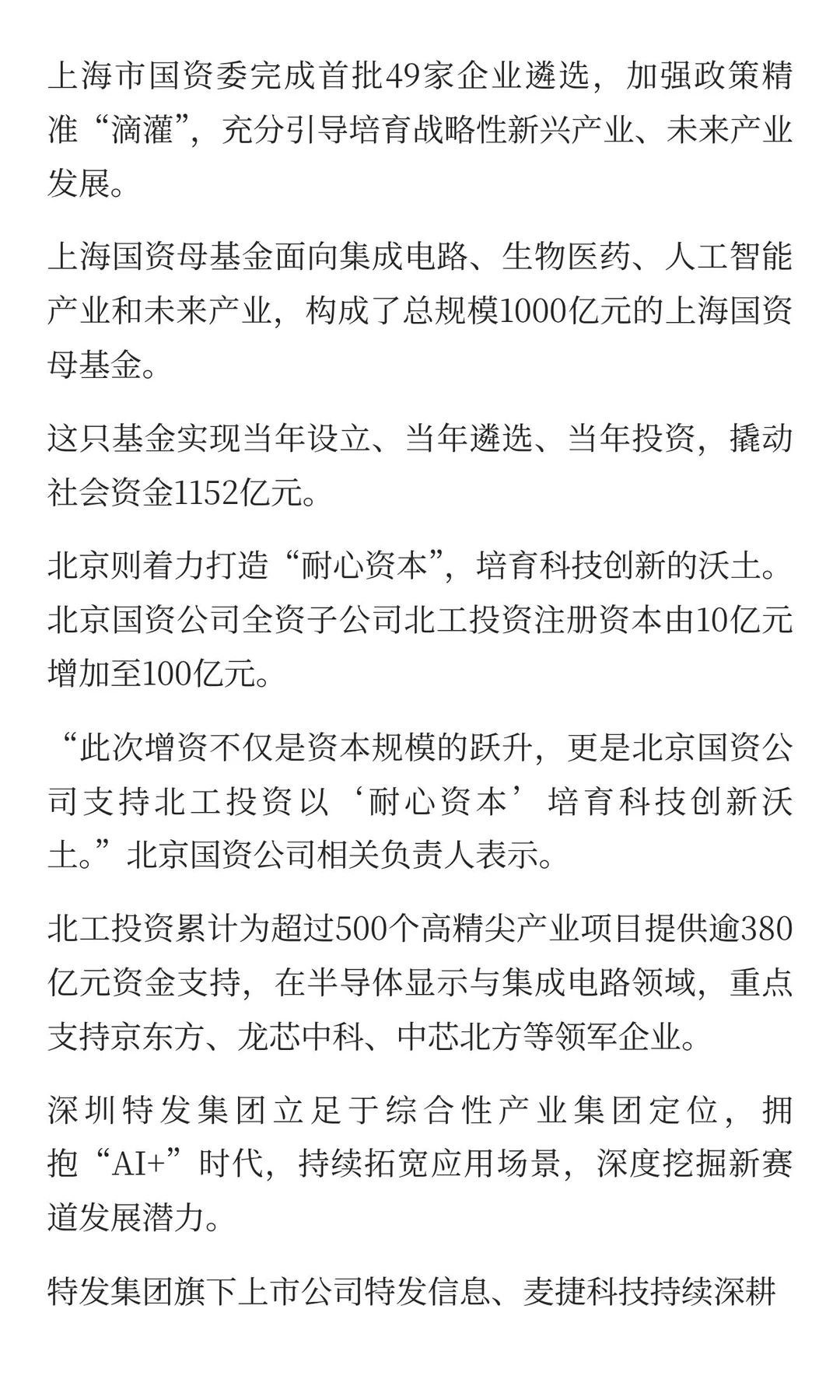 上海市国资委完成首批49家企业遴选，加强政策精准“滴灌”，充分引导培育战略性新兴产业、未来产业发展。

上海国资母基金面向集成电路、生物医药、人工智能产业和未来产业，构成了总规模1000亿元的上海国资母基金。

这只基金实现当年设立、当年遴选、当年投资，撬动社会资金1152亿元。

北京则着力打造“耐心资本”，培育科技创新的沃土。北京国资公司全资子公司北工投资注册资本由10亿元增加至100亿元。

“此次增资不仅是资本规模的跃升，更是北京国资公司支持北工投资以‘耐心资本’培育科技创新沃土。”北京国资公司相关负责人表示。

北工投资累计为超过500个高精尖产业项目提供逾380亿元资金支持，在半导体显示与集成电路领域，重点支持京东方、龙芯中科、中芯北方等领军企业。

深圳特发集团立足于综合性产业集团定位，拥抱“AI+”时代，持续拓宽应用场景，深度挖掘新赛道发展潜力。

特发集团旗下上市公司特发信息、麦捷科技持续深耕